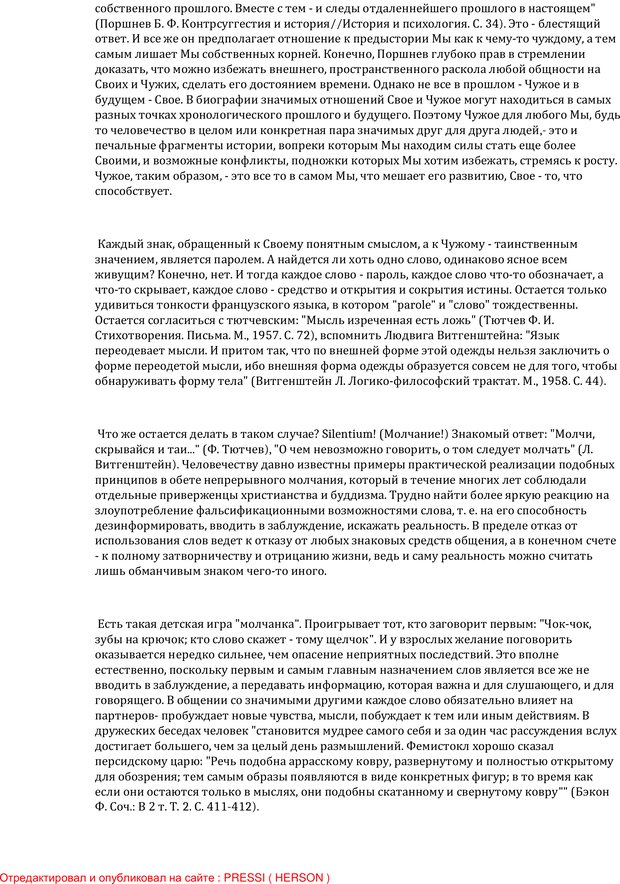 собственного прошлого. Вместе с тем - и следы отдаленнейшего прошлого в настоящем" (Поршнев Б. Ф. Контрсуггестия и история//История и психология. С. 34). Это - блестящий ответ. И все же он предполагает отношение к предыстории Мы как к чему-то чуждому, а тем самым лишает Мы собственных корней. Конечно, Поршнев глубоко прав в стремлении доказать, что можно избежать внешнего, пространственного раскола любой общности на Своих и Чужих, сделать его достоянием времени. Однако не все в прошлом - Чужое и в будущем - Свое. В биографии значимых отношений Свое и Чужое могут находиться в самых разных точках хронологического прошлого и будущего. Поэтому Чужое для любого Мы, будь то человечество в целом или конкретная пара значимых друг для друга людей,- это и печальные фрагменты истории, вопреки которым Мы находим силы стать еще более Своими, и возможные конфликты, подножки которых Мы хотим избежать, стремясь к росту. Чужое, таким образом, - это все то в самом Мы, что мешает его развитию, Свое - то, что способствует.

Каждый знак, обращенный к Своему понятным смыслом, а к Чужому - таинственным значением, является паролем. А найдется ли хоть одно слово, одинаково ясное всем живущим? Конечно, нет. И тогда каждое слово - пароль, каждое слово что-то обозначает, а что-то скрывает, каждое слово - средство и открытия и сокрытия истины. Остается только удивиться тонкости французского языка, в котором "parole" и "слово" тождественны. Остается согласиться с тютчевским: "Мысль изреченная есть ложь" (Тютчев Ф. И. Стихотворения. Письма. М., 1957. С. 72), вспомнить Людвига Витгенштейна: "Язык переодевает мысли. И притом так, что по внешней форме этой одежды нельзя заключить о форме переодетой мысли, ибо внешняя форма одежды образуется совсем не для того, чтобы обнаруживать форму тела" (Витгенштейн Л. Логико-философский трактат. М., 1958. С. 44).

Что же остается делать в таком случае? Silentium! (Молчание!) Знакомый ответ: "Молчи, скрывайся и таи..." (Ф. Тютчев), "О чем невозможно говорить, о том следует молчать" (Л. Витгенштейн). Человечеству давно известны примеры практической реализации подобных принципов в обете непрерывного молчания, который в течение многих лет соблюдали отдельные приверженцы христианства и буддизма. Трудно найти более яркую реакцию на злоупотребление фальсификационными возможностями слова, т. е. на его способность дезинформировать, вводить в заблуждение, искажать реальность. В пределе отказ от использования слов ведет к отказу от любых знаковых средств общения, а в конечном счете - к полному затворничеству и отрицанию жизни, ведь и саму реальность можно считать лишь обманчивым знаком чего-то иного.

Есть такая детская игра "молчанка". Проигрывает тот, кто заговорит первым: "Чок-чок, зубы на крючок; кто слово скажет - тому щелчок". И у взрослых желание поговорить оказывается нередко сильнее, чем опасение неприятных последствий. Это вполне естественно, поскольку первым и самым главным назначением слов является все же не вводить в заблуждение, а передавать информацию, которая важна и для слушающего, и для говорящего. В общении со значимыми другими каждое слово обязательно влияет на партнеров- пробуждает новые чувства, мысли, побуждает к тем или иным действиям. В дружеских беседах человек "становится мудрее самого себя и за один час рассуждения вслух достигает большего, чем за целый день размышлений. Фемистокл хорошо сказал персидскому царю: "Речь подобна аррасскому ковру, развернутому и полностью открытому для обозрения; тем самым образы появляются в виде конкретных фигур; в то время как если они остаются только в мыслях, они подобны скатанному и свернутому ковру"" (Бэкон Ф. Соч.: В 2 т. Т. 2. С. 411-412).

Отредактировал и опубликовал на сайте : PRESSI ( HERSON )